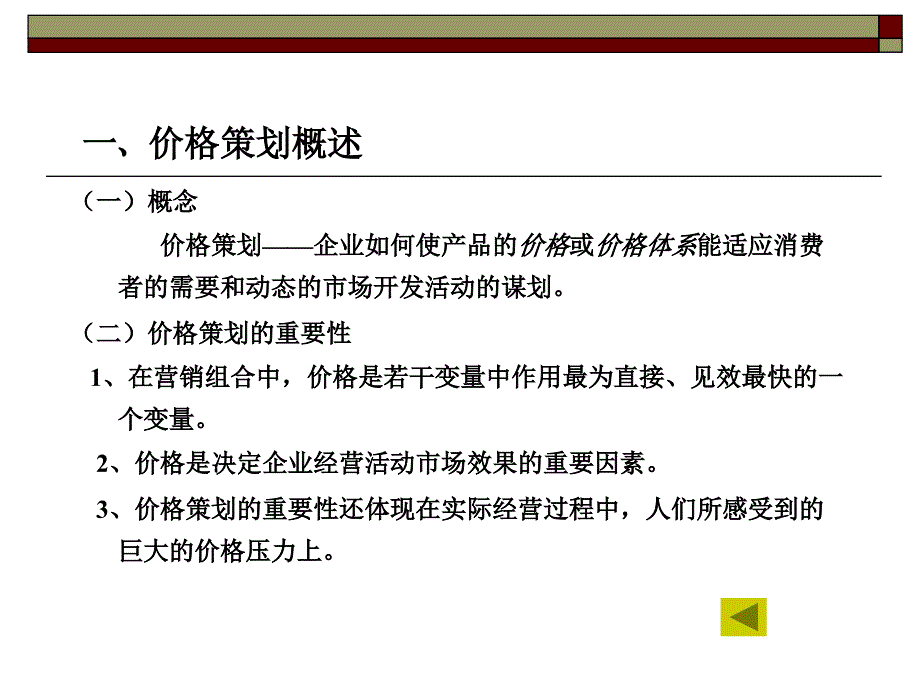 一、价格策划概述

（一）概念

价格策划——企业如何使产品的价格或价格体系能适应消费者的需要和动态的市场开发活动的谋划。

（二）价格策划的重要性

1、在营销组合中，价格是若干变量中作用最为直接、见效最快的一个变量。

2、价格是决定企业经营活动市场效果的重要因素。

3、价格策划的重要性还体现在实际经营过程中，人们所感受到的巨大的价格压力上。